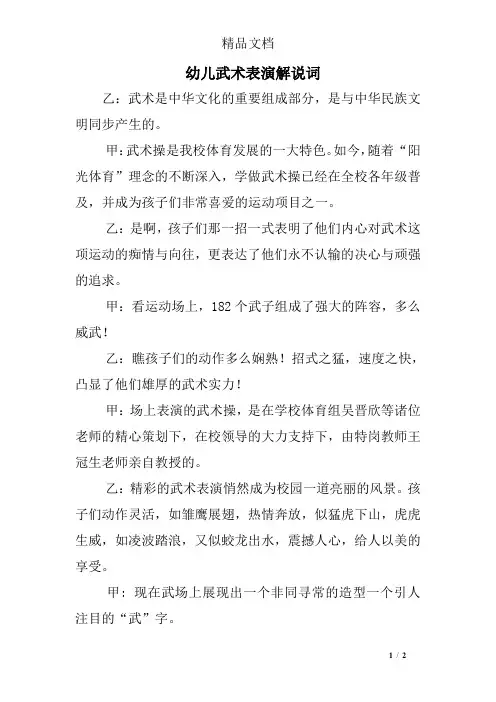 精品文档

幼儿武术表演解说词

乙：武术是中华文化的重要组成部分，是与中华民族文明同步产生的。

甲：武术操是我校体育发展的一大特色。如今，随着“阳光体育”理念的不断深入，学做武术操已经在全校各年级普及，并成为孩子们非常喜爱的运动项目之一。

乙：是啊，孩子们那一招一式表明了他们内心对武术这项运动的痴情与向往，更表达了他们永不认输的决心与顽强的追求。

甲：看运动场上，182个武子组成了强大的阵容，多么威武！

乙：瞧孩子们的动作多么娴熟！招式之猛，速度之快，凸显了他们雄厚的武术实力！

甲：场上表演的武术操，是在学校体育组吴晋欣等诸位老师的精心策划下，在校领导的大力支持下，由特岗教师王冠生老师亲自教授的。

乙：精彩的武术表演悄然成为校园一道亮丽的风景。孩子们动作灵活，如雏鹰展翅，热情奔放，似猛虎下山，虎虎生威，如凌波踏浪，又似蛟龙出水，震撼人心，给人以美的享受。

甲：现在武场上展现出一个非同寻常的造型一个引人注目的“武”字。

1 / 2